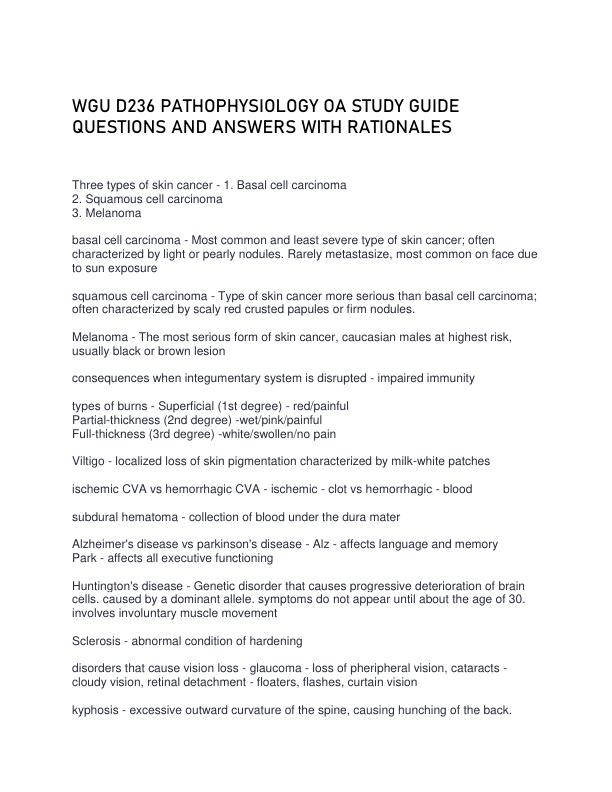 WGU D236 PATHOPHYSIOLOGY OA STUDY GUIDE QUESTIONS AND ANSWERS WITH RATIONALES

Three types of skin cancer - 1. Basal cell carcinoma
2. Squamous cell carcinoma
3. Melanoma

basal cell carcinoma - Most common and least severe type of skin cancer; often characterized by light or pearly nodules. Rarely metastasize, most common on face due to sun exposure

squamous cell carcinoma - Type of skin cancer more serious than basal cell carcinoma; often characterized by scaly red crusted papules or firm nodules.

Melanoma - The most serious form of skin cancer, caucasian males at highest risk, usually black or brown lesion

consequences when integumentary system is disrupted - impaired immunity

types of burns - Superficial (1st degree) - red/painful
Partial-thickness (2nd degree) -wet/pink/painful
Full-thickness (3rd degree) -white/swollen/no pain

Viltigo - localized loss of skin pigmentation characterized by milk-white patches

ischemic CVA vs hemorrhagic CVA - ischemic - clot vs hemorrhagic - blood

subdural hematoma - collection of blood under the dura mater

Alzheimer's disease vs parkinson's disease - Alz - affects language and memory
Park - affects all executive functioning

Huntington's disease - Genetic disorder that causes progressive deterioration of brain cells. caused by a dominant allele. symptoms do not appear until about the age of 30. involves involuntary muscle movement

Sclerosis - abnormal condition of hardening

disorders that cause vision loss - glaucoma - loss of pheripheral vision, cataracts - cloudy vision, retinal detachment - floaters, flashes, curtain vision

kyphosis - excessive outward curvature of the spine, causing hunching of the back.